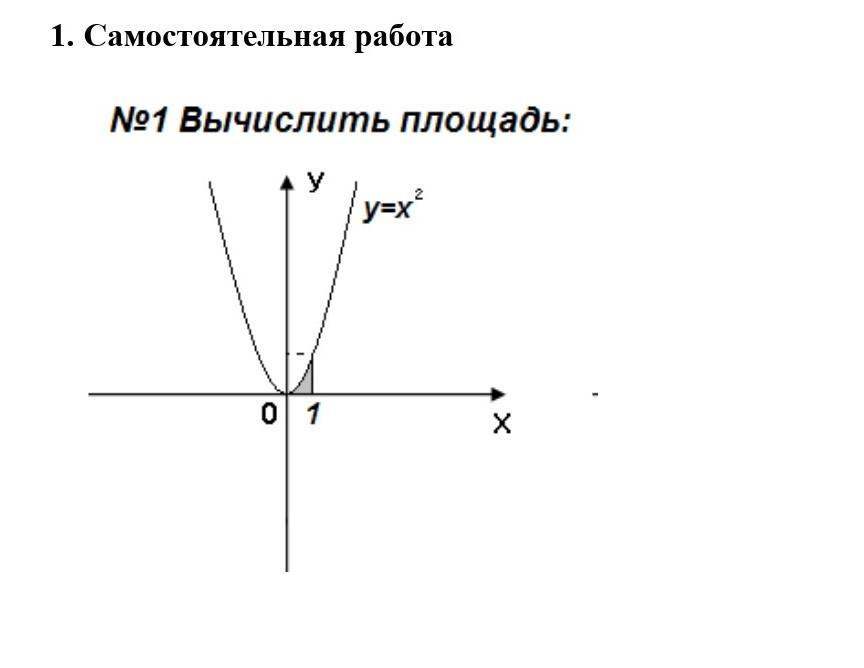 1. Самостоятельная работа

№1 Вычислить площадь:

У

$y=x^2$

0

1

Х